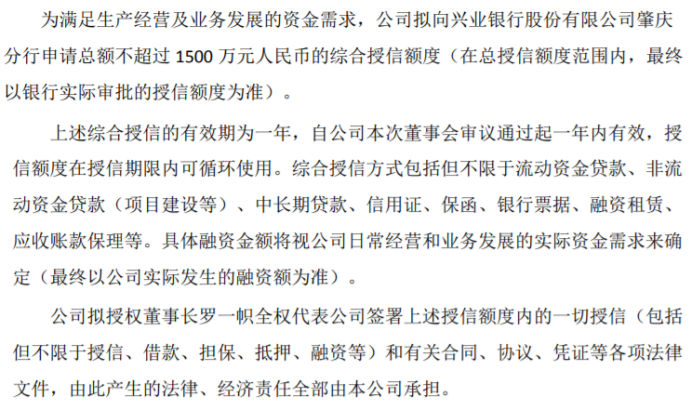 为满足生产经营及业务发展的资金需求，公司拟向兴业银行股份有限公司肇庆分行申请总额不超过1500万元人民币的综合授信额度（在总授信额度范围内，最终以银行实际审批的授信额度为准）。

上述综合授信的有效期为一年，自公司本次董事会审议通过起一年内有效，授信额度在授信期限内可循环使用。综合授信方式包括但不限于流动资金贷款、非流动资金贷款（项目建设等）、中长期贷款、信用证、保函、银行票据、融资租赁、应收账款保理等。具体融资金额将视公司日常经营和业务发展的实际资金需求来确定（最终以公司实际发生的融资额为准）。

公司拟授权董事长罗一帜全权代表公司签署上述授信额度内的一切授信（包括但不限于授信、借款、担保、抵押、融资等）和有关合同、协议、凭证等各项法律文件，由此产生的法律、经济责任全部由本公司承担。